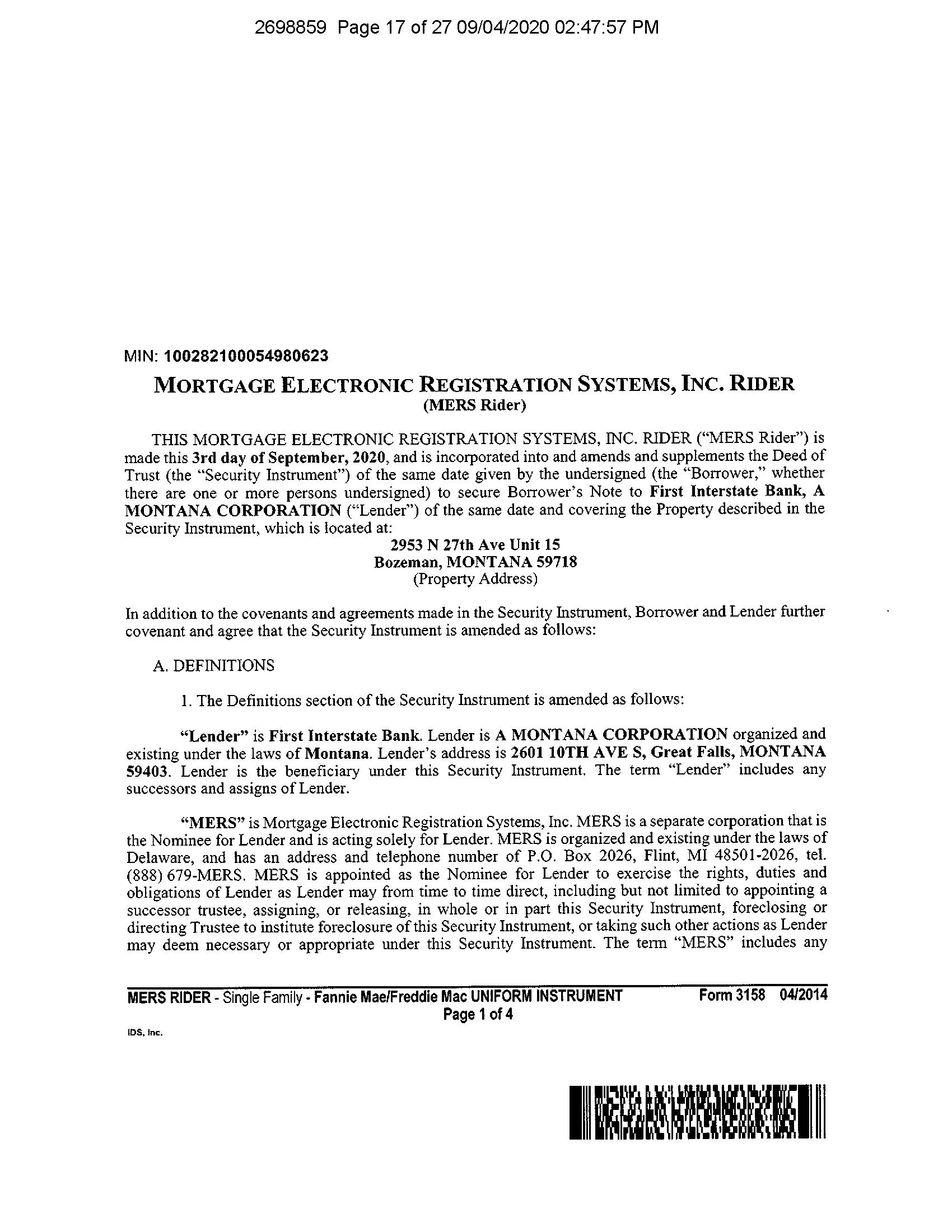 2698859 Page 17 of 27 09/04/2020 02:47:57 PM

MIN: 100282100054980623

MORTGAGE ELECTRONIC REGISTRATION SYSTEMS, INC. RIDER
(MERS Rider)

THIS MORTGAGE ELECTRONIC REGISTRATION SYSTEMS, INC. RIDER ("MERS Rider") is made this 3rd day of September, 2020, and is incorporated into and amends and supplements the Deed of Trust (the "Security Instrument") of the same date given by the undersigned (the "Borrower," whether there are one or more persons undersigned) to secure Borrower's Note to First Interstate Bank, A MONTANA CORPORATION ("Lender") of the same date and covering the Property described in the Security Instrument, which is located at:

2953 N 27th Ave Unit 15
Bozeman, MONTANA 59718
(Property Address)

In addition to the covenants and agreements made in the Security Instrument, Borrower and Lender further covenant and agree that the Security Instrument is amended as follows:

A. DEFINITIONS

1. The Definitions section of the Security Instrument is amended as follows:

"Lender" is First Interstate Bank. Lender is A MONTANA CORPORATION organized and existing under the laws of Montana. Lender's address is 2601 10TH AVE S, Great Falls, MONTANA 59403. Lender is the beneficiary under this Security Instrument. The term "Lender" includes any successors and assigns of Lender.

"MERS" is Mortgage Electronic Registration Systems, Inc. MERS is a separate corporation that is the Nominee for Lender and is acting solely for Lender. MERS is organized and existing under the laws of Delaware, and has an address and telephone number of P.O. Box 2026, Flint, MI 48501-2026, tel. (888) 679-MERS. MERS is appointed as the Nominee for Lender to exercise the rights, duties and obligations of Lender as Lender may from time to time direct, including but not limited to appointing a successor trustee, assigning, or releasing, in whole or in part this Security Instrument, foreclosing or directing Trustee to institute foreclosure of this Security Instrument, or taking such other actions as Lender may deem necessary or appropriate under this Security Instrument. The term "MERS" includes any

MERS RIDER - Single Family - Fannie Mae/Freddie Mac UNIFORM INSTRUMENT Form 3158 04/2014
Page 1 of 4

IDS, Inc.